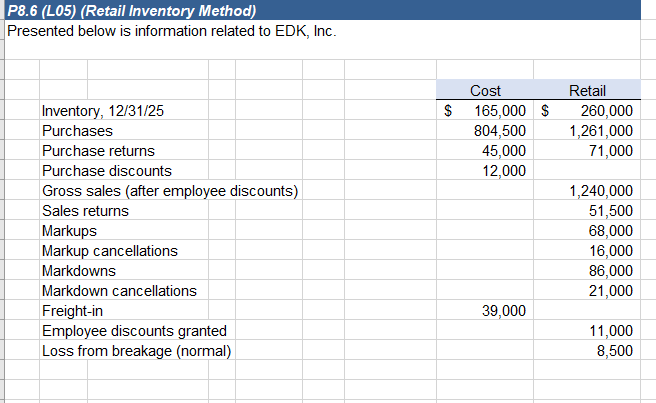 P8.6 (L05) (Retail Inventory Method)
Presented below is information related to EDK, Inc.

| | Cost | Retail |
|---|---|---|
| Inventory, 12/31/25 | $ 165,000 | $ 260,000 |
| Purchases | 804,500 | 1,261,000 |
| Purchase returns | 45,000 | 71,000 |
| Purchase discounts | 12,000 | |
| Gross sales (after employee discounts) | | 1,240,000 |
| Sales returns | | 51,500 |
| Markups | | 68,000 |
| Markup cancellations | | 16,000 |
| Markdowns | | 86,000 |
| Markdown cancellations | | 21,000 |
| Freight-in | 39,000 | |
| Employee discounts granted | | 11,000 |
| Loss from breakage (normal) | | 8,500 |